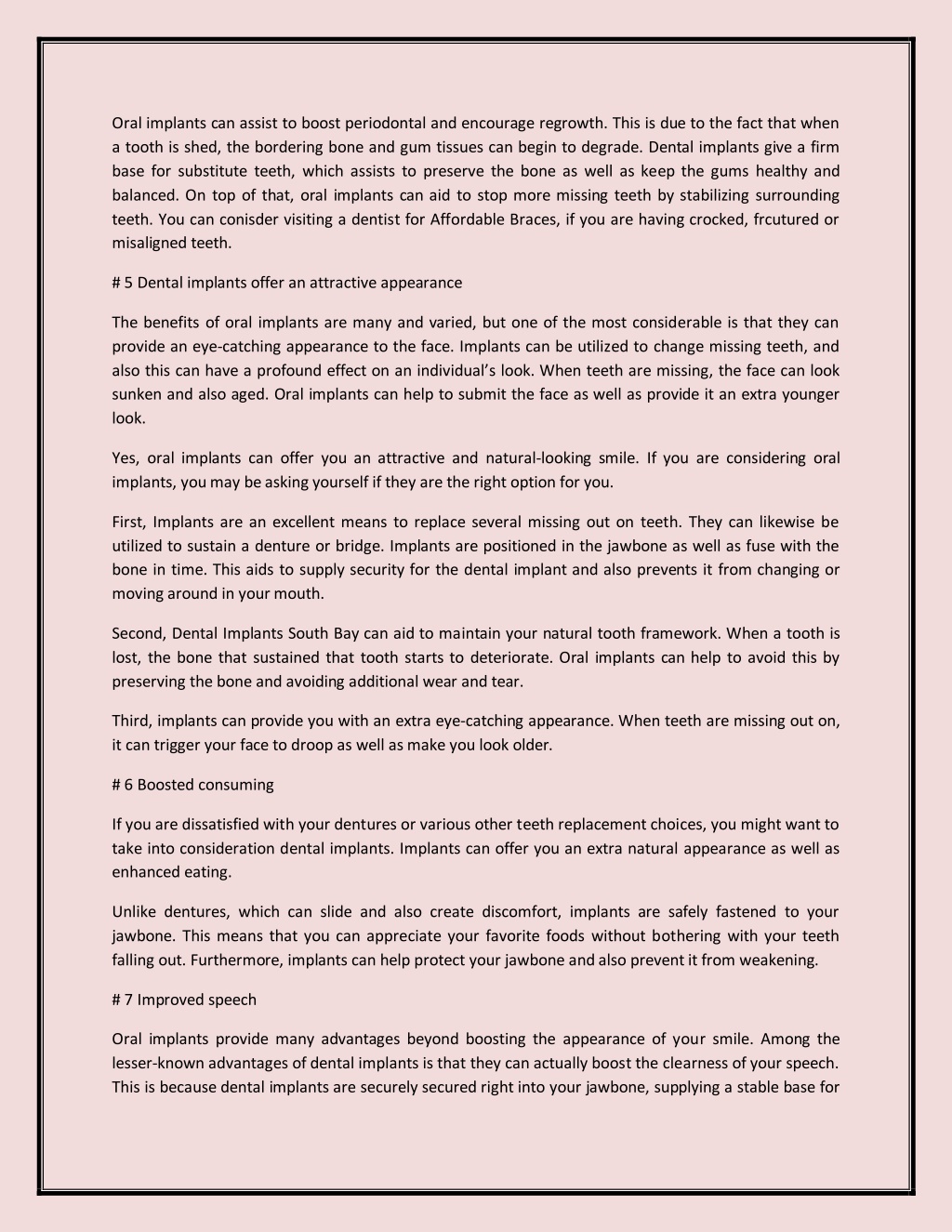 Oral implants can assist to boost periodontal and encourage regrowth. This is due to the fact that when a tooth is shed, the bordering bone and gum tissues can begin to degrade. Dental implants give a firm base for substitute teeth, which assists to preserve the bone as well as keep the gums healthy and balanced. On top of that, oral implants can aid to stop more missing teeth by stabilizing surrounding teeth. You can conisder visiting a dentist for Affordable Braces, if you are having crocked, frcutured or misaligned teeth.

# 5 Dental implants offer an attractive appearance

The benefits of oral implants are many and varied, but one of the most considerable is that they can provide an eye-catching appearance to the face. Implants can be utilized to change missing teeth, and also this can have a profound effect on an individual's look. When teeth are missing, the face can look sunken and also aged. Oral implants can help to submit the face as well as provide it an extra younger look.

Yes, oral implants can offer you an attractive and natural-looking smile. If you are considering oral implants, you may be asking yourself if they are the right option for you.

First, Implants are an excellent means to replace several missing out on teeth. They can likewise be utilized to sustain a denture or bridge. Implants are positioned in the jawbone as well as fuse with the bone in time. This aids to supply security for the dental implant and also prevents it from changing or moving around in your mouth.

Second, Dental Implants South Bay can aid to maintain your natural tooth framework. When a tooth is lost, the bone that sustained that tooth starts to deteriorate. Oral implants can help to avoid this by preserving the bone and avoiding additional wear and tear.

Third, implants can provide you with an extra eye-catching appearance. When teeth are missing out on, it can trigger your face to droop as well as make you look older.

# 6 Boosted consuming

If you are dissatisfied with your dentures or various other teeth replacement choices, you might want to take into consideration dental implants. Implants can offer you an extra natural appearance as well as enhanced eating.

Unlike dentures, which can slide and also create discomfort, implants are safely fastened to your jawbone. This means that you can appreciate your favorite foods without bothering with your teeth falling out. Furthermore, implants can help protect your jawbone and also prevent it from weakening.

# 7 Improved speech

Oral implants provide many advantages beyond boosting the appearance of your smile. Among the lesser-known advantages of dental implants is that they can actually boost the clearness of your speech. This is because dental implants are securely secured right into your jawbone, supplying a stable base for